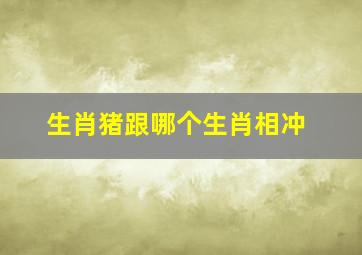 生肖猪跟哪个生肖相冲